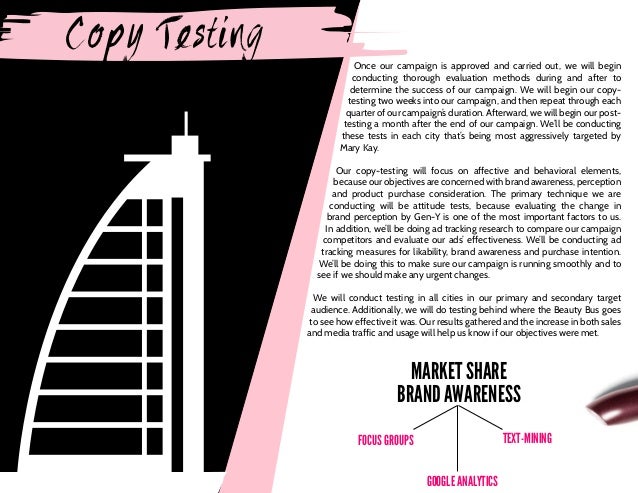 Copy Testing

Once our campaign is approved and carried out, we will begin conducting thorough evaluation methods during and after to determine the success of our campaign. We will begin our copy-testing two weeks into our campaign, and then repeat through each quarter of our campaign's duration. Afterward, we will begin our post-testing a month after the end of our campaign. We'll be conducting these tests in each city that's being most aggressively targeted by Mary Kay.

Our copy-testing will focus on affective and behavioral elements, because our objectives are concerned with brand awareness, perception and product purchase consideration. The primary technique we are conducting will be attitude tests, because evaluating the change in brand perception by Gen-Y is one of the most important factors to us. In addition, we'll be doing ad tracking research to compare our campaign competitors and evaluate our ads' effectiveness. We'll be conducting ad tracking measures for likability, brand awareness and purchase intention. We'll be doing this to make sure our campaign is running smoothly and to see if we should make any urgent changes.

We will conduct testing in all cities in our primary and secondary target audience. Additionally, we will do testing behind where the Beauty Bus goes to see how effective it was. Our results gathered and the increase in both sales and media traffic and usage will help us know if our objectives were met.

MARKET SHARE
BRAND AWARENESS

FOCUS GROUPS

TEXT-MINING

GOOGLE ANALYTICS